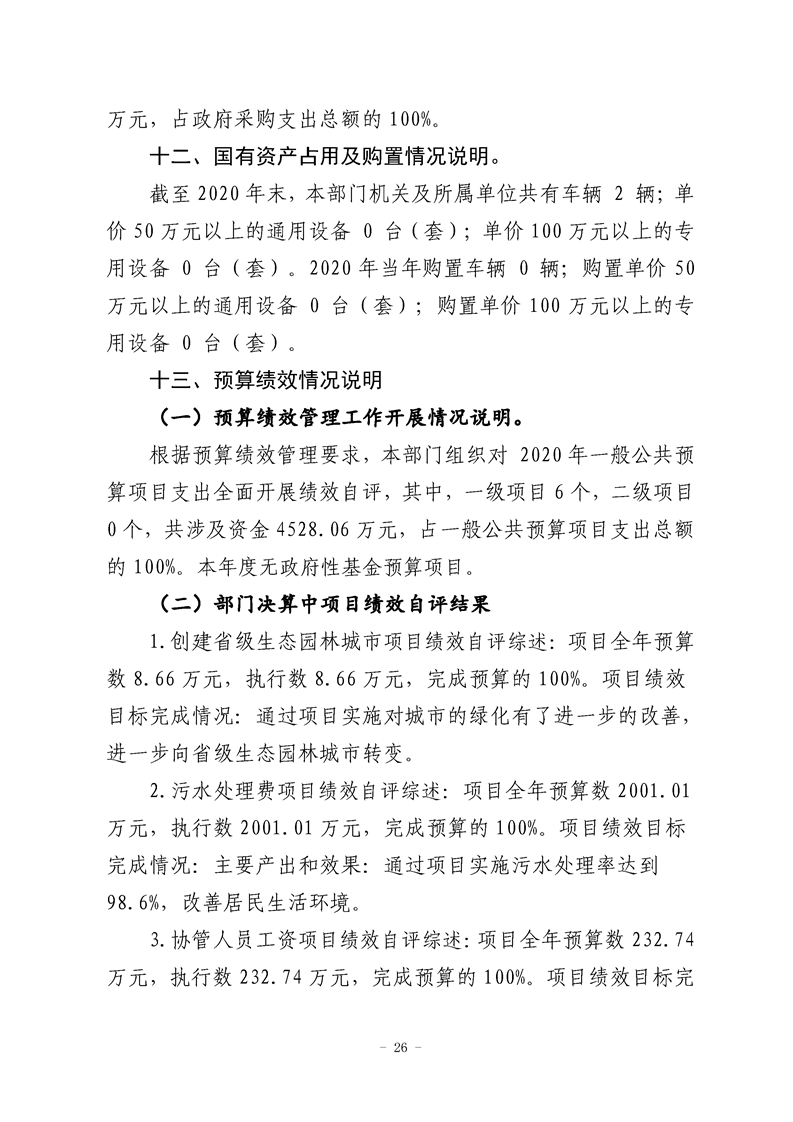 万元，占政府采购支出总额的100%。

十二、国有资产占用及购置情况说明。

截至2020年末，本部门机关及所属单位共有车辆2辆；单价50万元以上的通用设备0台（套）；单价100万元以上的专用设备0台（套）。2020年当年购置车辆0辆；购置单价50万元以上的通用设备0台（套）；购置单价100万元以上的专用设备0台（套）。

十三、预算绩效情况说明

（一）预算绩效管理工作开展情况说明。

根据预算绩效管理要求，本部门组织对2020年一般公共预算项目支出全面开展绩效自评，其中，一级项目6个，二级项目0个，共涉及资金4528.06万元，占一般公共预算项目支出总额的100%。本年度无政府性基金预算项目。

（二）部门决算中项目绩效自评结果

1.创建省级生态园林城市项目绩效自评综述：项目全年预算数8.66万元，执行数8.66万元，完成预算的100%。项目绩效目标完成情况：通过项目实施对城市的绿化有了进一步的改善，进一步向省级生态园林城市转变。

2.污水处理费项目绩效自评综述：项目全年预算数2001.01万元，执行数2001.01万元，完成预算的100%。项目绩效目标完成情况：主要产出和效果：通过项目实施污水处理率达到98.6%，改善居民生活环境。

3.协管人员工资项目绩效自评综述：项目全年预算数232.74万元，执行数232.74万元，完成预算的100%。项目绩效目标完

- 26 -